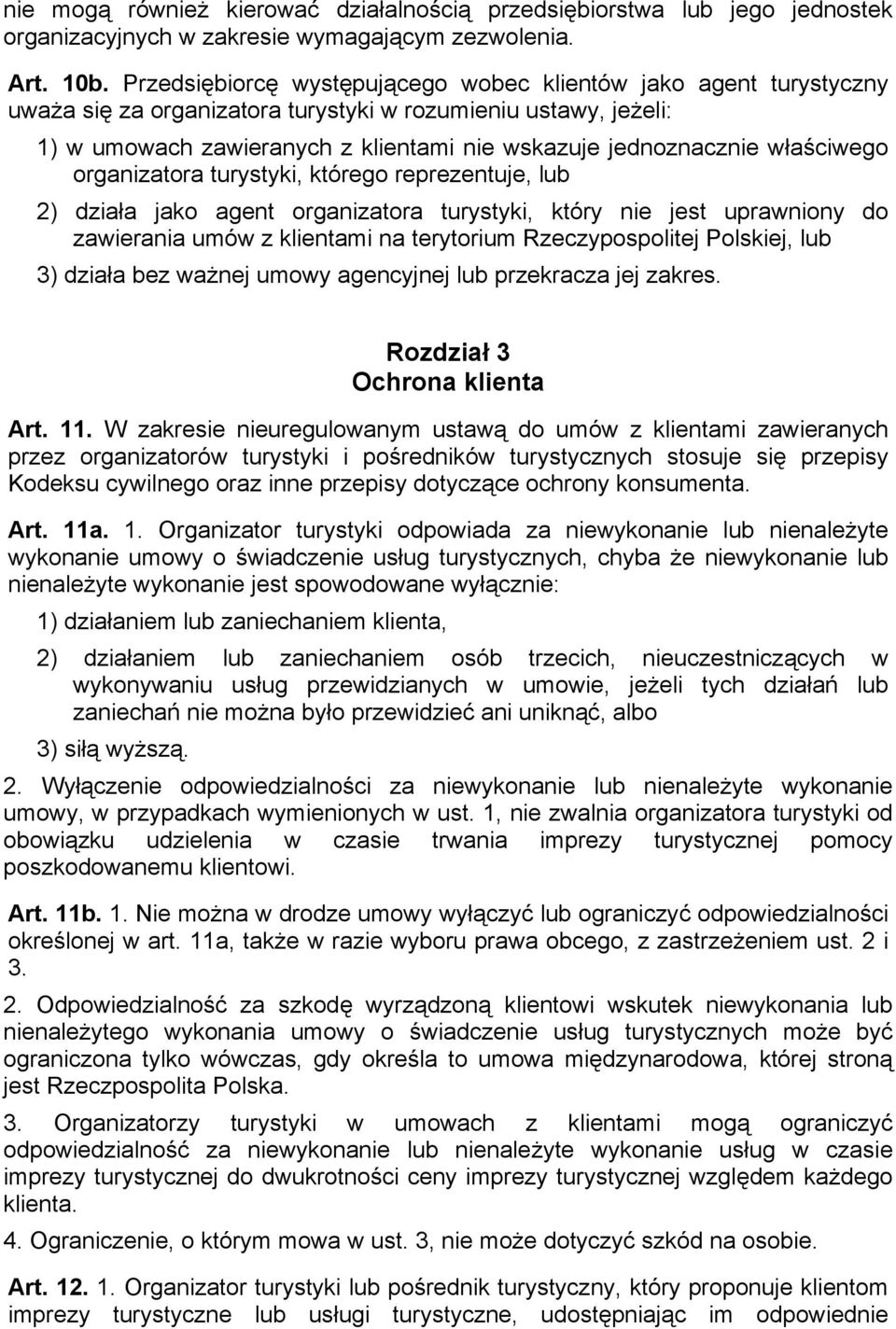 nie mogą również kierować działalnością przedsiębiorstwa lub jego jednostek organizacyjnych w zakresie wymagającym zezwolenia.

Art. 10b. Przedsiębiorcę występującego wobec klientów jako agent turystyczny uważa się za organizatora turystyki w rozumieniu ustawy, jeżeli:

1) w umowach zawieranych z klientami nie wskazuje jednoznacznie właściwego organizatora turystyki, którego reprezentuje, lub

2) działa jako agent organizatora turystyki, który nie jest uprawniony do zawierania umów z klientami na terytorium Rzeczypospolitej Polskiej, lub

3) działa bez ważnej umowy agencyjnej lub przekracza jej zakres.

Rozdział 3
Ochrona klienta

Art. 11. W zakresie nieuregulowanym ustawą do umów z klientami zawieranych przez organizatorów turystyki i pośredników turystycznych stosuje się przepisy Kodeksu cywilnego oraz inne przepisy dotyczące ochrony konsumenta.

Art. 11a. 1. Organizator turystyki odpowiada za niewykonanie lub nienależyte wykonanie umowy o świadczenie usług turystycznych, chyba że niewykonanie lub nienależyte wykonanie jest spowodowane wyłącznie:

1) działaniem lub zaniechaniem klienta,

2) działaniem lub zaniechaniem osób trzecich, nieuczestniczących w wykonywaniu usług przewidzianych w umowie, jeżeli tych działań lub zaniechań nie można było przewidzieć ani uniknąć, albo

3) siłą wyższą.

2. Wyłączenie odpowiedzialności za niewykonanie lub nienależyte wykonanie umowy, w przypadkach wymienionych w ust. 1, nie zwalnia organizatora turystyki od obowiązku udzielenia w czasie trwania imprezy turystycznej pomocy poszkodowanemu klientowi.

Art. 11b. 1. Nie można w drodze umowy wyłączyć lub ograniczyć odpowiedzialności określonej w art. 11a, także w razie wyboru prawa obcego, z zastrzeżeniem ust. 2 i 3.

2. Odpowiedzialność za szkodę wyrządzoną klientowi wskutek niewykonania lub nienależytego wykonania umowy o świadczenie usług turystycznych może być ograniczona tylko wówczas, gdy określa to umowa międzynarodowa, której stroną jest Rzeczpospolita Polska.

3. Organizatorzy turystyki w umowach z klientami mogą ograniczyć odpowiedzialność za niewykonanie lub nienależyte wykonanie usług w czasie imprezy turystycznej do dwukrotności ceny imprezy turystycznej względem każdego klienta.

4. Ograniczenie, o którym mowa w ust. 3, nie może dotyczyć szkód na osobie.

Art. 12. 1. Organizator turystyki lub pośrednik turystyczny, który proponuje klientom imprezy turystyczne lub usługi turystyczne, udostępniając im odpowiednie